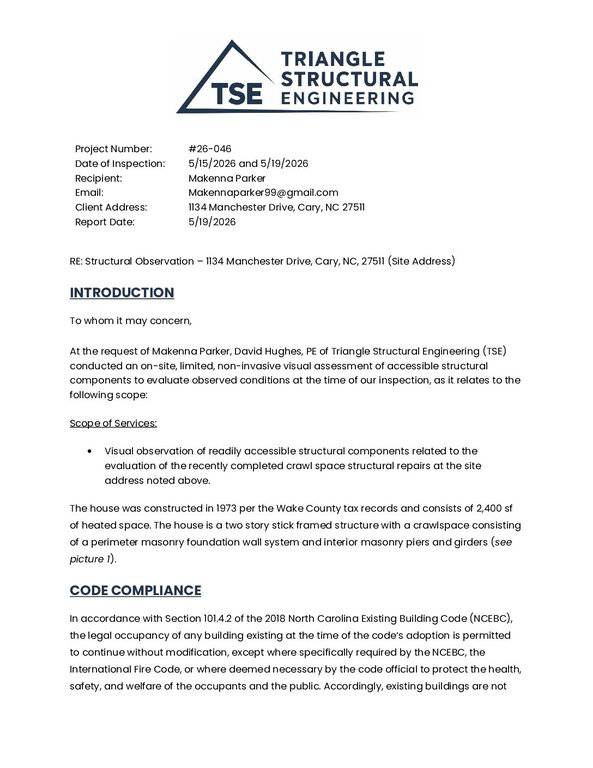 TSE
TRIANGLE
STRUCTURAL
ENGINEERING

Project Number: #26-046
Date of Inspection: 5/15/2026 and 5/19/2026
Recipient: Makenna Parker
Email: Makennaparker99@gmail.com
Client Address: 1134 Manchester Drive, Cary, NC 27511
Report Date: 5/19/2026

RE: Structural Observation – 1134 Manchester Drive, Cary, NC, 27511 (Site Address)

INTRODUCTION

To whom it may concern,

At the request of Makenna Parker, David Hughes, PE of Triangle Structural Engineering (TSE) conducted an on-site, limited, non-invasive visual assessment of accessible structural components to evaluate observed conditions at the time of our inspection, as it relates to the following scope:

Scope of Services:

• Visual observation of readily accessible structural components related to the evaluation of the recently completed crawl space structural repairs at the site address noted above.

The house was constructed in 1973 per the Wake County tax records and consists of 2,400 sf of heated space. The house is a two story stick framed structure with a crawlspace consisting of a perimeter masonry foundation wall system and interior masonry piers and girders (see picture 1).

CODE COMPLIANCE

In accordance with Section 101.4.2 of the 2018 North Carolina Existing Building Code (NCEBC), the legal occupancy of any building existing at the time of the code's adoption is permitted to continue without modification, except where specifically required by the NCEBC, the International Fire Code, or where deemed necessary by the code official to protect the health, safety, and welfare of the occupants and the public. Accordingly, existing buildings are not